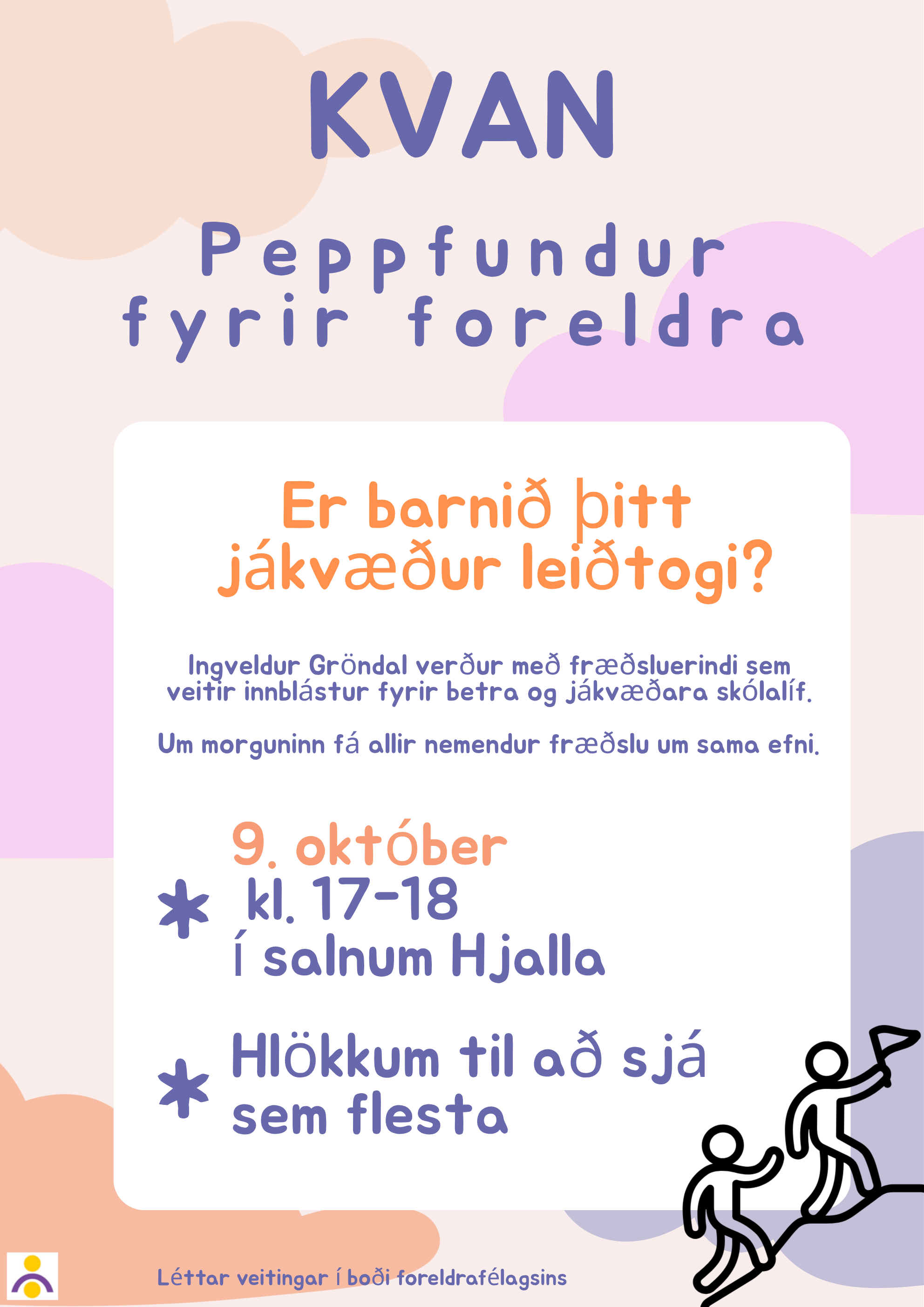 KVAN

Peppfundur fyrir foreldra

Er barnið þitt jákvæður leiðtogi?

Ingveldur Gröndal verður með fræðsluerindi sem veitir innblástur fyrir betra og jákvæðara skólalíf.

Um morguninn fá allir nemendur fræðslu um sama efni.

9. október
kl. 17-18
í salnum Hjalla

Hlökkum til að sjá sem flesta

Léttar veitingar í boði foreldrafélagsins